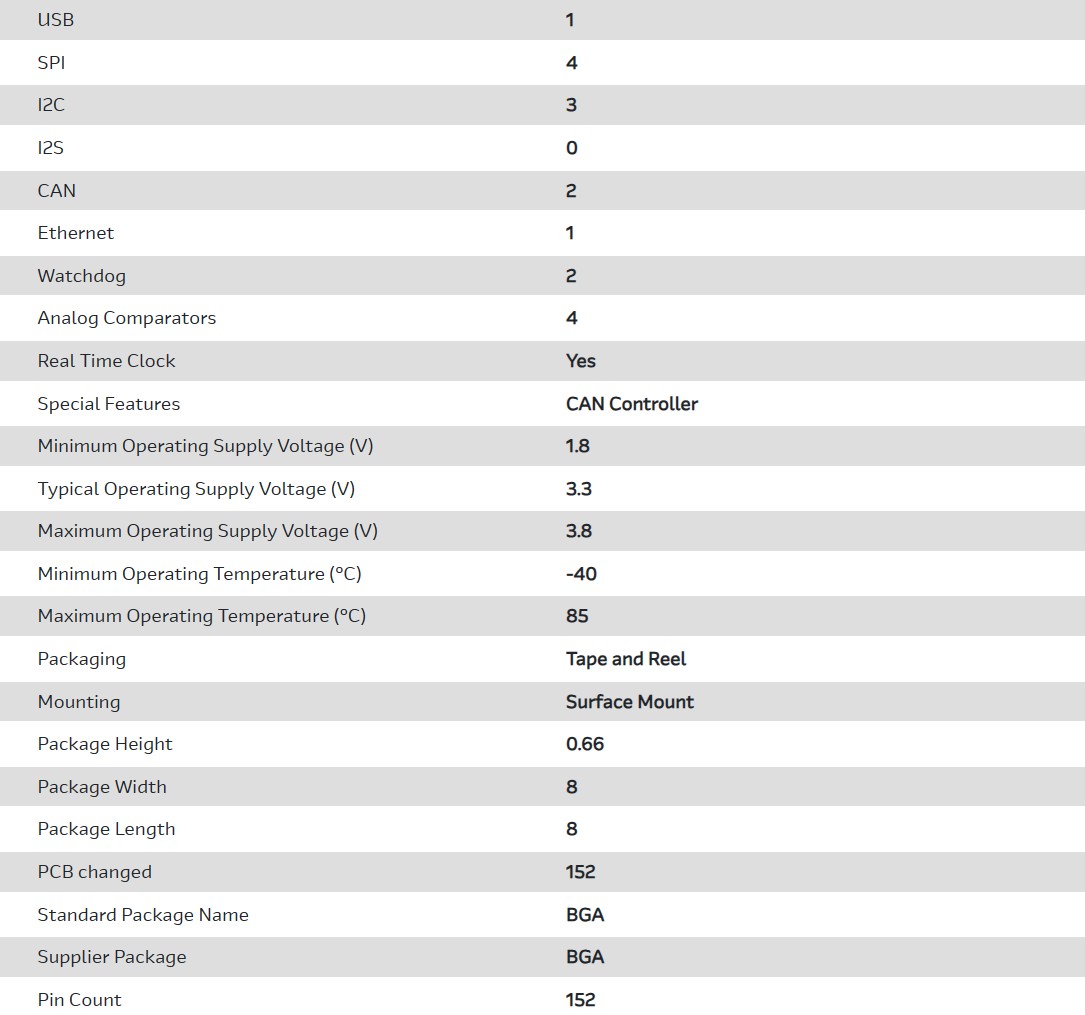 | | |
|---|---|
| USB | 1 |
| SPI | 4 |
| I2C | 3 |
| I2S | 0 |
| CAN | 2 |
| Ethernet | 1 |
| Watchdog | 2 |
| Analog Comparators | 4 |
| Real Time Clock | Yes |
| Special Features | CAN Controller |
| Minimum Operating Supply Voltage (V) | 1.8 |
| Typical Operating Supply Voltage (V) | 3.3 |
| Maximum Operating Supply Voltage (V) | 3.8 |
| Minimum Operating Temperature (°C) | -40 |
| Maximum Operating Temperature (°C) | 85 |
| Packaging | Tape and Reel |
| Mounting | Surface Mount |
| Package Height | 0.66 |
| Package Width | 8 |
| Package Length | 8 |
| PCB changed | 152 |
| Standard Package Name | BGA |
| Supplier Package | BGA |
| Pin Count | 152 |